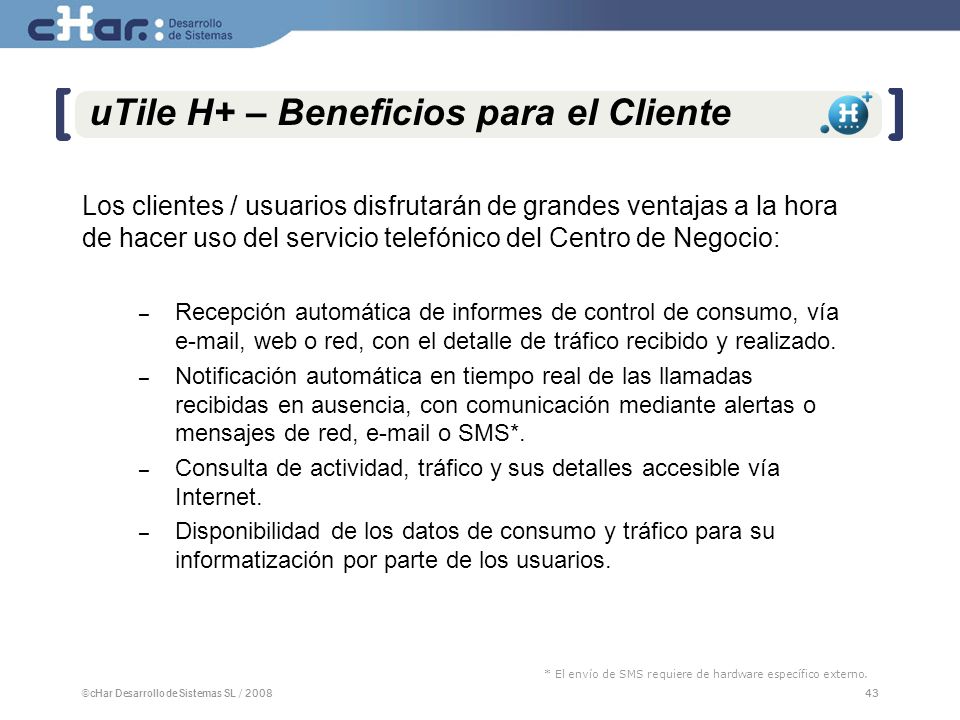 cHar: Desarrollo de Sistemas

uTile H+ – Beneficios para el Cliente

H+

Los clientes / usuarios disfrutarán de grandes ventajas a la hora de hacer uso del servicio telefónico del Centro de Negocio:

– Recepción automática de informes de control de consumo, vía e-mail, web o red, con el detalle de tráfico recibido y realizado.

– Notificación automática en tiempo real de las llamadas recibidas en ausencia, con comunicación mediante alertas o mensajes de red, e-mail o SMS*.

– Consulta de actividad, tráfico y sus detalles accesible vía Internet.

– Disponibilidad de los datos de consumo y tráfico para su informatización por parte de los usuarios.

* El envío de SMS requiere de hardware específico externo.

©cHar Desarrollo de Sistemas SL / 2008

43